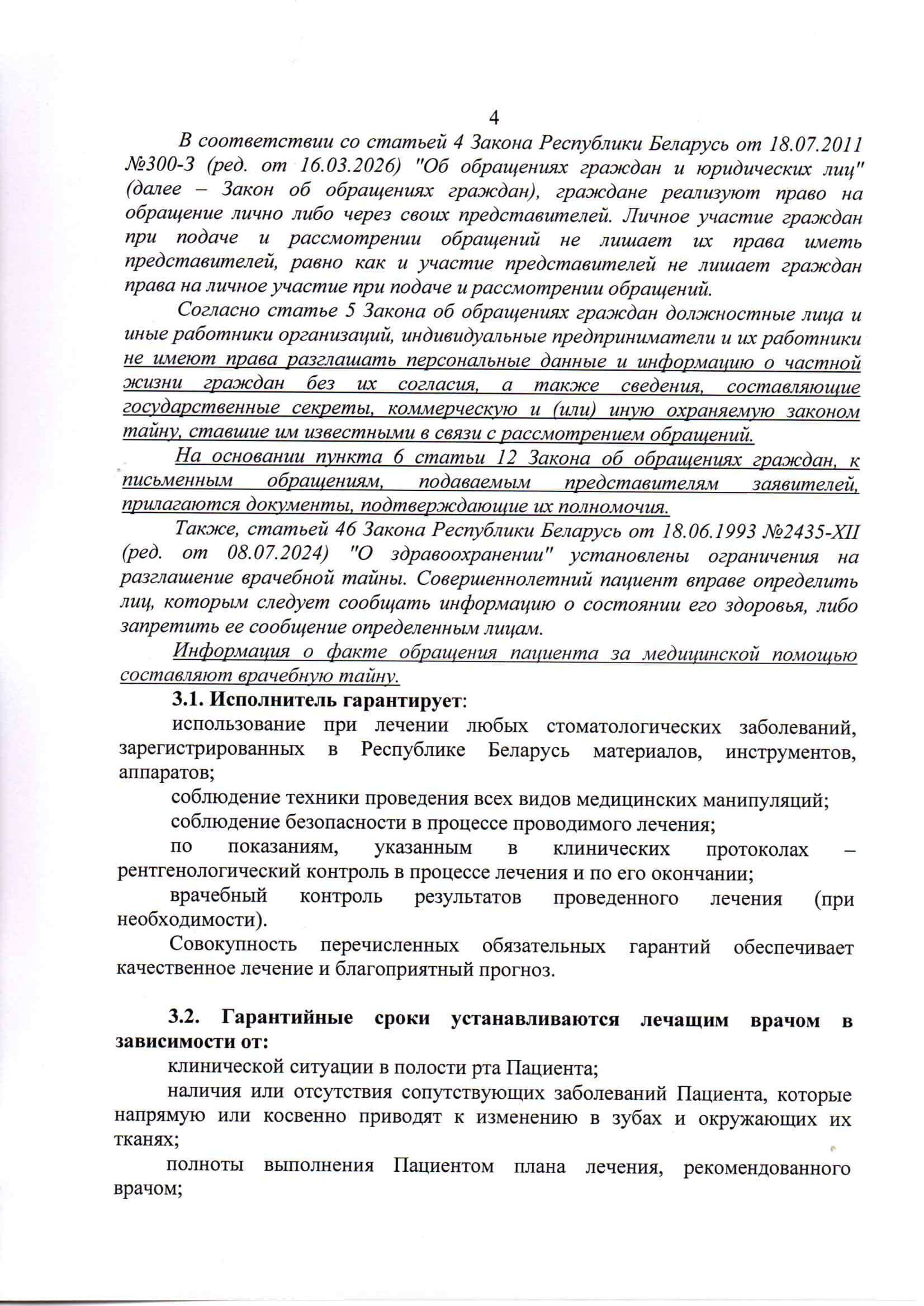 4

В соответствии со статьей 4 Закона Республики Беларусь от 18.07.2011 №300-З (ред. от 16.03.2026) "Об обращениях граждан и юридических лиц" (далее – Закон об обращениях граждан), граждане реализуют право на обращение лично либо через своих представителей. Личное участие граждан при подаче и рассмотрении обращений не лишает их права иметь представителей, равно как и участие представителей не лишает граждан права на личное участие при подаче и рассмотрении обращений.

Согласно статье 5 Закона об обращениях граждан должностные лица и иные работники организаций, индивидуальные предприниматели и их работники не имеют права разглашать персональные данные и информацию о частной жизни граждан без их согласия, а также сведения, составляющие государственные секреты, коммерческую и (или) иную охраняемую законом тайну, ставшие им известными в связи с рассмотрением обращений.

На основании пункта 6 статьи 12 Закона об обращениях граждан, к письменным обращениям, подаваемым представителям заявителей, прилагаются документы, подтверждающие их полномочия.

Также, статьей 46 Закона Республики Беларусь от 18.06.1993 №2435-XII (ред. от 08.07.2024) "О здравоохранении" установлены ограничения на разглашение врачебной тайны. Совершеннолетний пациент вправе определить лиц, которым следует сообщать информацию о состоянии его здоровья, либо запретить ее сообщение определенным лицам.

Информация о факте обращения пациента за медицинской помощью составляют врачебную тайну.

3.1. Исполнитель гарантирует:

использование при лечении любых стоматологических заболеваний, зарегистрированных в Республике Беларусь материалов, инструментов, аппаратов;

соблюдение техники проведения всех видов медицинских манипуляций;

соблюдение безопасности в процессе проводимого лечения;

по показаниям, указанным в клинических протоколах – рентгенологический контроль в процессе лечения и по его окончании;

врачебный контроль результатов проведенного лечения (при необходимости).

Совокупность перечисленных обязательных гарантий обеспечивает качественное лечение и благоприятный прогноз.

3.2. Гарантийные сроки устанавливаются лечащим врачом в зависимости от:

клинической ситуации в полости рта Пациента;

наличия или отсутствия сопутствующих заболеваний Пациента, которые напрямую или косвенно приводят к изменению в зубах и окружающих их тканях;

полноты выполнения Пациентом плана лечения, рекомендованного врачом;